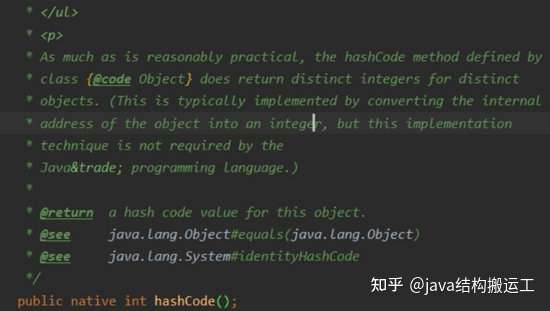 * </ul>
* <p>
* As much as is reasonably practical, the hashCode method defined by
* class {@code Object} does return distinct integers for distinct
* objects. (This is typically implemented by converting the internal
* address of the object into an integer, but this implementation
* technique is not required by the
* Java&trade; programming language.)
*
* @return  a hash code value for this object.
* @see     java.lang.Object#equals(java.lang.Object)
* @see     java.lang.System#identityHashCode
*/
public native int hashCode();

知乎 @java结构搬运工